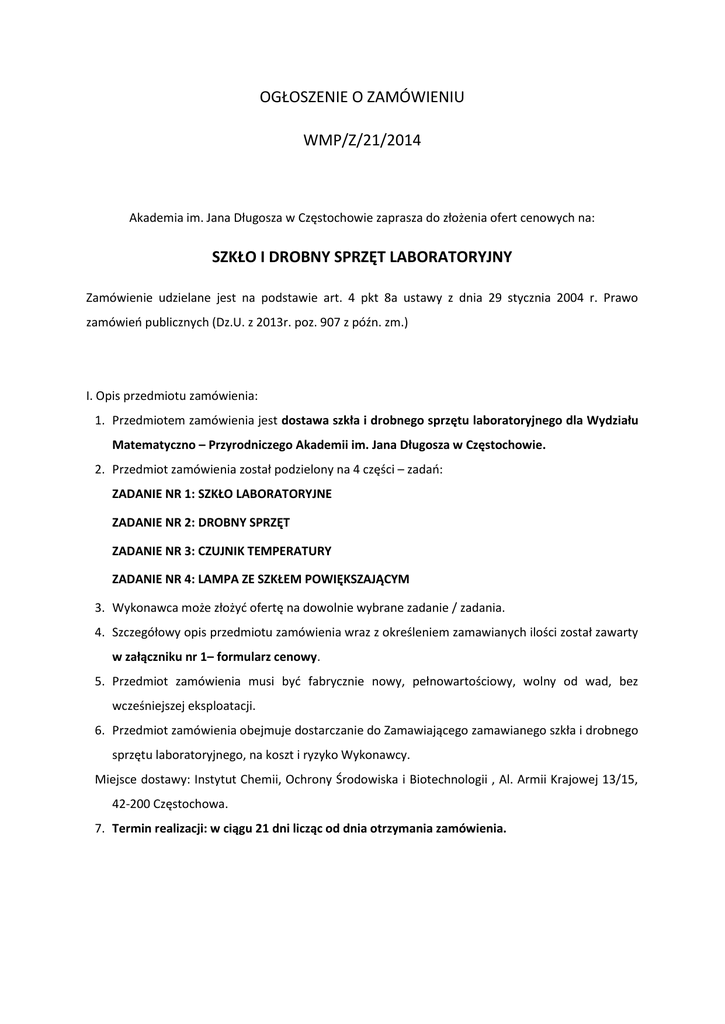 OGŁOSZENIE O ZAMÓWIENIU

WMP/Z/21/2014

Akademia im. Jana Długosza w Częstochowie zaprasza do złożenia ofert cenowych na:

SZKŁO I DROBNY SPRZĘT LABORATORYJNY

Zamówienie udzielane jest na podstawie art. 4 pkt 8a ustawy z dnia 29 stycznia 2004 r. Prawo zamówień publicznych (Dz.U. z 2013r. poz. 907 z późn. zm.)

I. Opis przedmiotu zamówienia:
1. Przedmiotem zamówienia jest dostawa szkła i drobnego sprzętu laboratoryjnego dla Wydziału Matematyczno – Przyrodniczego Akademii im. Jana Długosza w Częstochowie.
2. Przedmiot zamówienia został podzielony na 4 części – zadań:
ZADANIE NR 1: SZKŁO LABORATORYJNE
ZADANIE NR 2: DROBNY SPRZĘT
ZADANIE NR 3: CZUJNIK TEMPERATURY
ZADANIE NR 4: LAMPA ZE SZKŁEM POWIĘKSZAJĄCYM
3. Wykonawca może złożyć ofertę na dowolnie wybrane zadanie / zadania.
4. Szczegółowy opis przedmiotu zamówienia wraz z określeniem zamawianych ilości został zawarty w załączniku nr 1– formularz cenowy.
5. Przedmiot zamówienia musi być fabrycznie nowy, pełnowartościowy, wolny od wad, bez wcześniejszej eksploatacji.
6. Przedmiot zamówienia obejmuje dostarczanie do Zamawiającego zamawianego szkła i drobnego sprzętu laboratoryjnego, na koszt i ryzyko Wykonawcy.
Miejsce dostawy: Instytut Chemii, Ochrony Środowiska i Biotechnologii , Al. Armii Krajowej 13/15, 42-200 Częstochowa.
7. Termin realizacji: w ciągu 21 dni licząc od dnia otrzymania zamówienia.